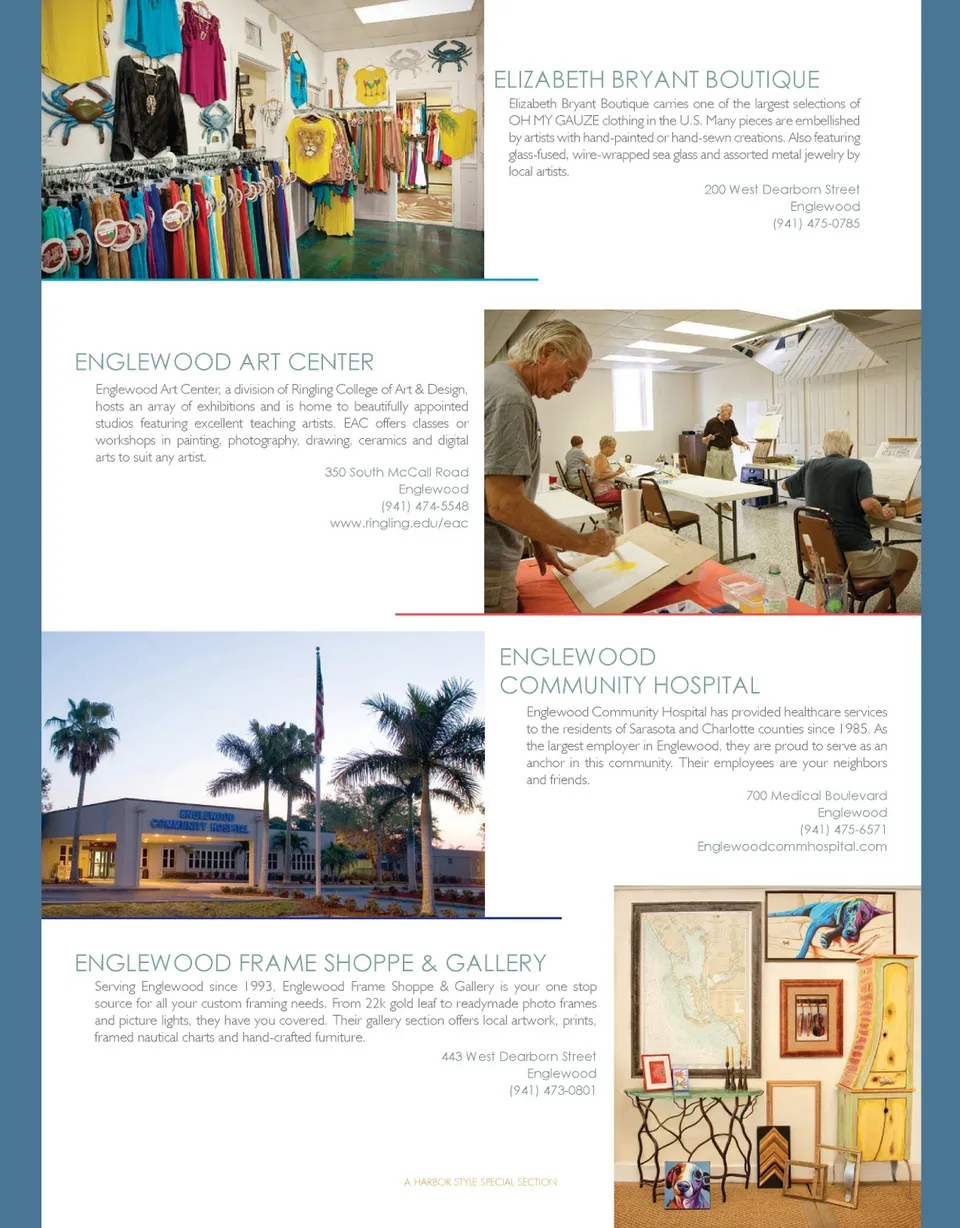 ELIZABETH BRYANT BOUTIQUE

Elizabeth Bryant Boutique carries one of the largest selections of OH MY GAUZE clothing in the U.S. Many pieces are embellished by artists with hand-painted or hand-sewn creations. Also featuring glass-fused, wire-wrapped sea glass and assorted metal jewelry by local artists.

200 West Dearborn Street
Englewood
(941) 475-0785

ENGLEWOOD ART CENTER

Englewood Art Center, a division of Ringling College of Art & Design, hosts an array of exhibitions and is home to beautifully appointed studios featuring excellent teaching artists. EAC offers classes or workshops in painting, photography, drawing, ceramics and digital arts to suit any artist.

350 South McCall Road
Englewood
(941) 474-5548
www.ringling.edu/eac

ENGLEWOOD COMMUNITY HOSPITAL

Englewood Community Hospital has provided healthcare services to the residents of Sarasota and Charlotte counties since 1985. As the largest employer in Englewood, they are proud to serve as an anchor in this community. Their employees are your neighbors and friends.

700 Medical Boulevard
Englewood
(941) 475-6571
Englewoodcommhospital.com

ENGLEWOOD COMMUNITY HOSPITAL

ENGLEWOOD FRAME SHOPPE & GALLERY

Serving Englewood since 1993, Englewood Frame Shoppe & Gallery is your one stop source for all your custom framing needs. From 22k gold leaf to readymade photo frames and picture lights, they have you covered. Their gallery section offers local artwork, prints, framed nautical charts and hand-crafted furniture.

443 West Dearborn Street
Englewood
(941) 473-0801

A HARBOR STYLE SPECIAL SECTION